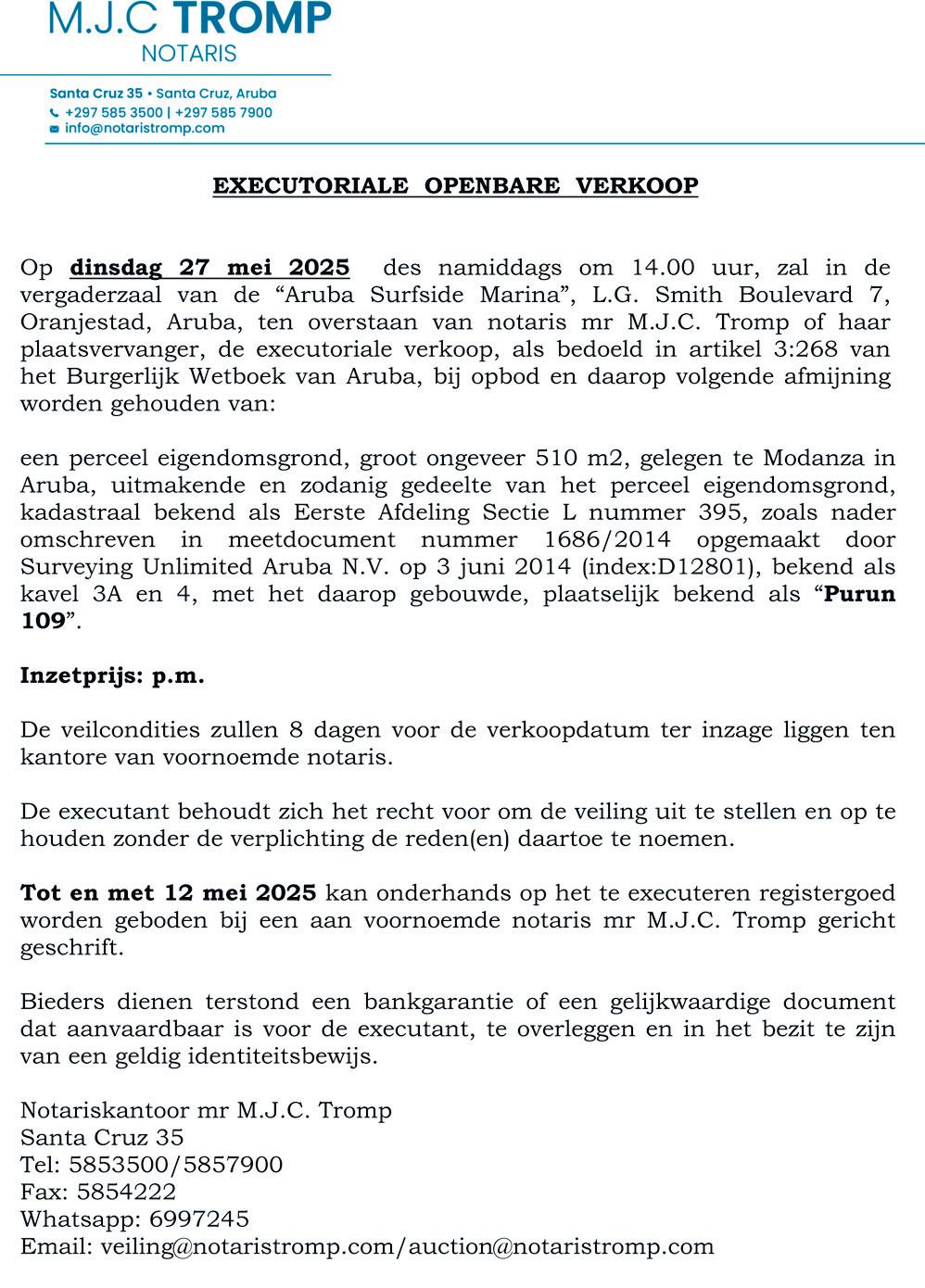 M.J.C TROMP
NOTARIS

Santa Cruz 35 • Santa Cruz, Aruba
+297 585 3500 | +297 585 7900
info@notaristromp.com

EXECUTORIALE OPENBARE VERKOOP

Op dinsdag 27 mei 2025 des namiddags om 14.00 uur, zal in de vergaderzaal van de “Aruba Surfside Marina”, L.G. Smith Boulevard 7, Oranjestad, Aruba, ten overstaan van notaris mr M.J.C. Tromp of haar plaatsvervanger, de executoriale verkoop, als bedoeld in artikel 3:268 van het Burgerlijk Wetboek van Aruba, bij opbod en daarop volgende afmijning worden gehouden van:

een perceel eigendomsgrond, groot ongeveer 510 m2, gelegen te Modanza in Aruba, uitmakende en zodanig gedeelte van het perceel eigendomsgrond, kadastraal bekend als Eerste Afdeling Sectie L nummer 395, zoals nader omschreven in meetdocument nummer 1686/2014 opgemaakt door Surveying Unlimited Aruba N.V. op 3 juni 2014 (index:D12801), bekend als kavel 3A en 4, met het daarop gebouwde, plaatselijk bekend als “Purun 109”.

Inzetprijs: p.m.

De veilcondities zullen 8 dagen voor de verkoopdatum ter inzage liggen ten kantore van voornoemde notaris.

De executant behoudt zich het recht voor om de veiling uit te stellen en op te houden zonder de verplichting de reden(en) daartoe te noemen.

Tot en met 12 mei 2025 kan onderhands op het te executeren registergoed worden geboden bij een aan voornoemde notaris mr M.J.C. Tromp gericht geschrift.

Bieders dienen terstond een bankgarantie of een gelijkwaardige document dat aanvaardbaar is voor de executant, te overleggen en in het bezit te zijn van een geldig identiteitsbewijs.

Notariskantoor mr M.J.C. Tromp
Santa Cruz 35
Tel: 5853500/5857900
Fax: 5854222
Whatsapp: 6997245
Email: veiling@notaristromp.com/auction@notaristromp.com